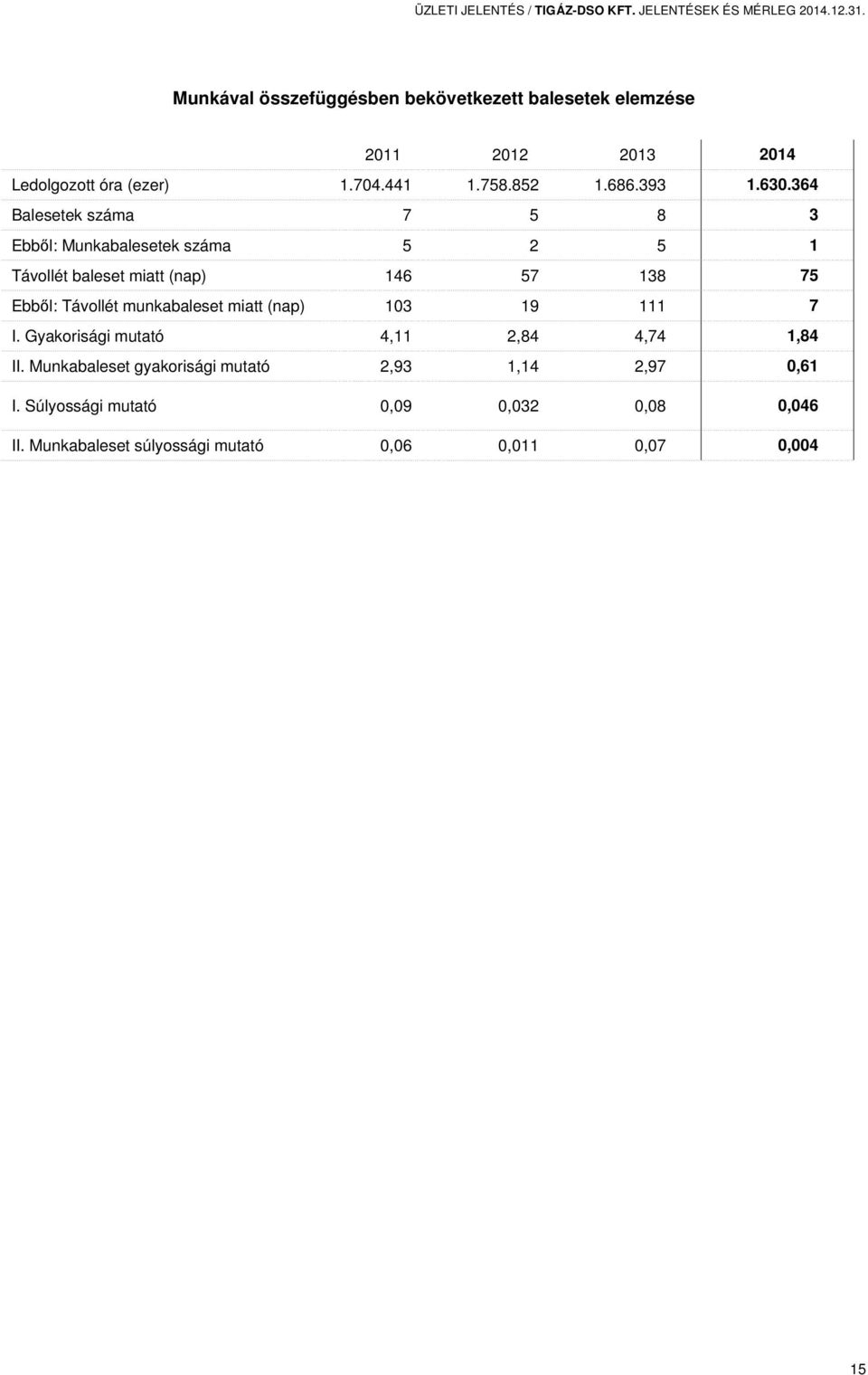 ÜZLETI JELENTÉS / TIGÁZ-DSO KFT. JELENTÉSEK ÉS MÉRLEG 2014.12.31.

Munkával összefüggésben bekövetkezett balesetek elemzése

| | 2011 | 2012 | 2013 | 2014 |
|---|---|---|---|---|
| Ledolgozott óra (ezer) | 1.704.441 | 1.758.852 | 1.686.393 | 1.630.364 |
| Balesetek száma | 7 | 5 | 8 | 3 |
| Ebből: Munkabalesetek száma | 5 | 2 | 5 | 1 |
| Távollét baleset miatt (nap) | 146 | 57 | 138 | 75 |
| Ebből: Távollét munkabaleset miatt (nap) | 103 | 19 | 111 | 7 |
| I. Gyakorisági mutató | 4,11 | 2,84 | 4,74 | 1,84 |
| II. Munkabaleset gyakorisági mutató | 2,93 | 1,14 | 2,97 | 0,61 |
| I. Súlyossági mutató | 0,09 | 0,032 | 0,08 | 0,046 |
| II. Munkabaleset súlyossági mutató | 0,06 | 0,011 | 0,07 | 0,004 |

15